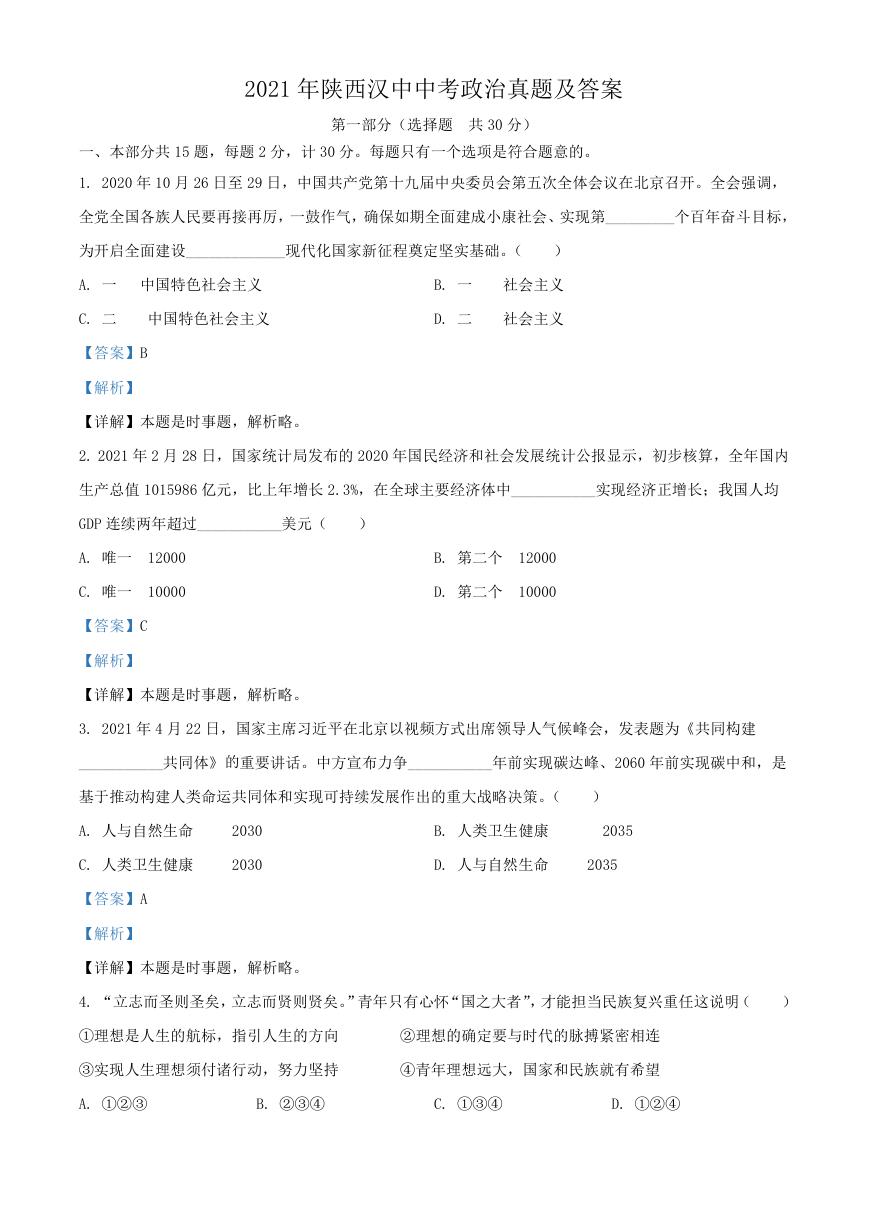 2021年陕西汉中中考政治真题及答案

第一部分（选择题 共30分）

一、本部分共15题，每题2分，计30分。每题只有一个选项是符合题意的。

1. 2020年10月26日至29日，中国共产党第十九届中央委员会第五次全体会议在北京召开。全会强调，全党全国各族人民要再接再厉，一鼓作气，确保如期全面建成小康社会、实现第____个百年奋斗目标，为开启全面建设____现代化国家新征程奠定坚实基础。（ ）

A. 一 中国特色社会主义 B. 一 社会主义

C. 二 中国特色社会主义 D. 二 社会主义

【答案】B

【解析】

【详解】本题是时事题，解析略。

2. 2021年2月28日，国家统计局发布的2020年国民经济和社会发展统计公报显示，初步核算，全年国内生产总值1015986亿元，比上年增长2.3%，在全球主要经济体中____实现经济正增长；我国人均GDP连续两年超过____美元（ ）

A. 唯一 12000 B. 第二个 12000

C. 唯一 10000 D. 第二个 10000

【答案】C

【解析】

【详解】本题是时事题，解析略。

3. 2021年4月22日，国家主席习近平在北京以视频方式出席领导人气候峰会，发表题为《共同构建____共同体》的重要讲话。中方宣布力争____年前实现碳达峰、2060年前实现碳中和，是基于推动构建人类命运共同体和实现可持续发展作出的重大战略决策。（ ）

A. 人与自然生命 2030 B. 人类卫生健康 2035

C. 人类卫生健康 2030 D. 人与自然生命 2035

【答案】A

【解析】

【详解】本题是时事题，解析略。

4. “立志而圣则圣矣，立志而贤则贤矣。”青年只有心怀“国之大者”，才能担当民族复兴重任这说明（ ）

①理想是人生的航标，指引人生的方向 ②理想的确定要与时代的脉搏紧密相连

③实现人生理想须付诸行动，努力坚持 ④青年理想远大，国家和民族就有希望

A. ①②③ B. ②③④ C. ①③④ D. ①②④